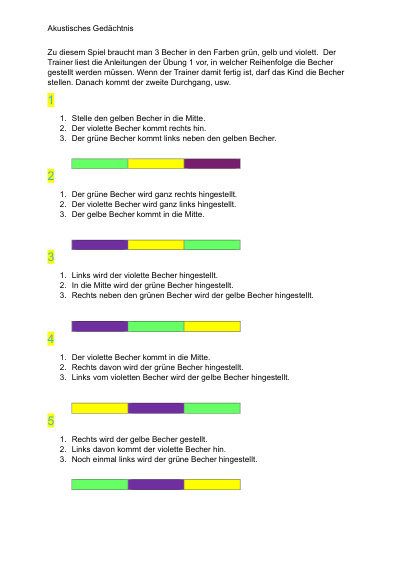 Akustisches Gedächtnis

Zu diesem Spiel braucht man 3 Becher in den Farben grün, gelb und violett. Der Trainer liest die Anleitungen der Übung 1 vor, in welcher Reihenfolge die Becher gestellt werden müssen. Wenn der Trainer damit fertig ist, darf das Kind die Becher stellen. Danach kommt der zweite Durchgang, usw.

1

1. Stelle den gelben Becher in die Mitte.
2. Der violette Becher kommt rechts hin.
3. Der grüne Becher kommt links neben den gelben Becher.

2

1. Der grüne Becher wird ganz rechts hingestellt.
2. Der violette Becher wird ganz links hingestellt.
3. Der gelbe Becher kommt in die Mitte.

3

1. Links wird der violette Becher hingestellt.
2. In die Mitte wird der grüne Becher hingestellt.
3. Rechts neben den grünen Becher wird der gelbe Becher hingestellt.

4

1. Der violette Becher kommt in die Mitte.
2. Rechts davon wird der grüne Becher hingestellt.
3. Links vom violetten Becher wird der gelbe Becher hingestellt.

5

1. Rechts wird der gelbe Becher gestellt.
2. Links davon kommt der violette Becher hin.
3. Noch einmal links wird der grüne Becher hingestellt.